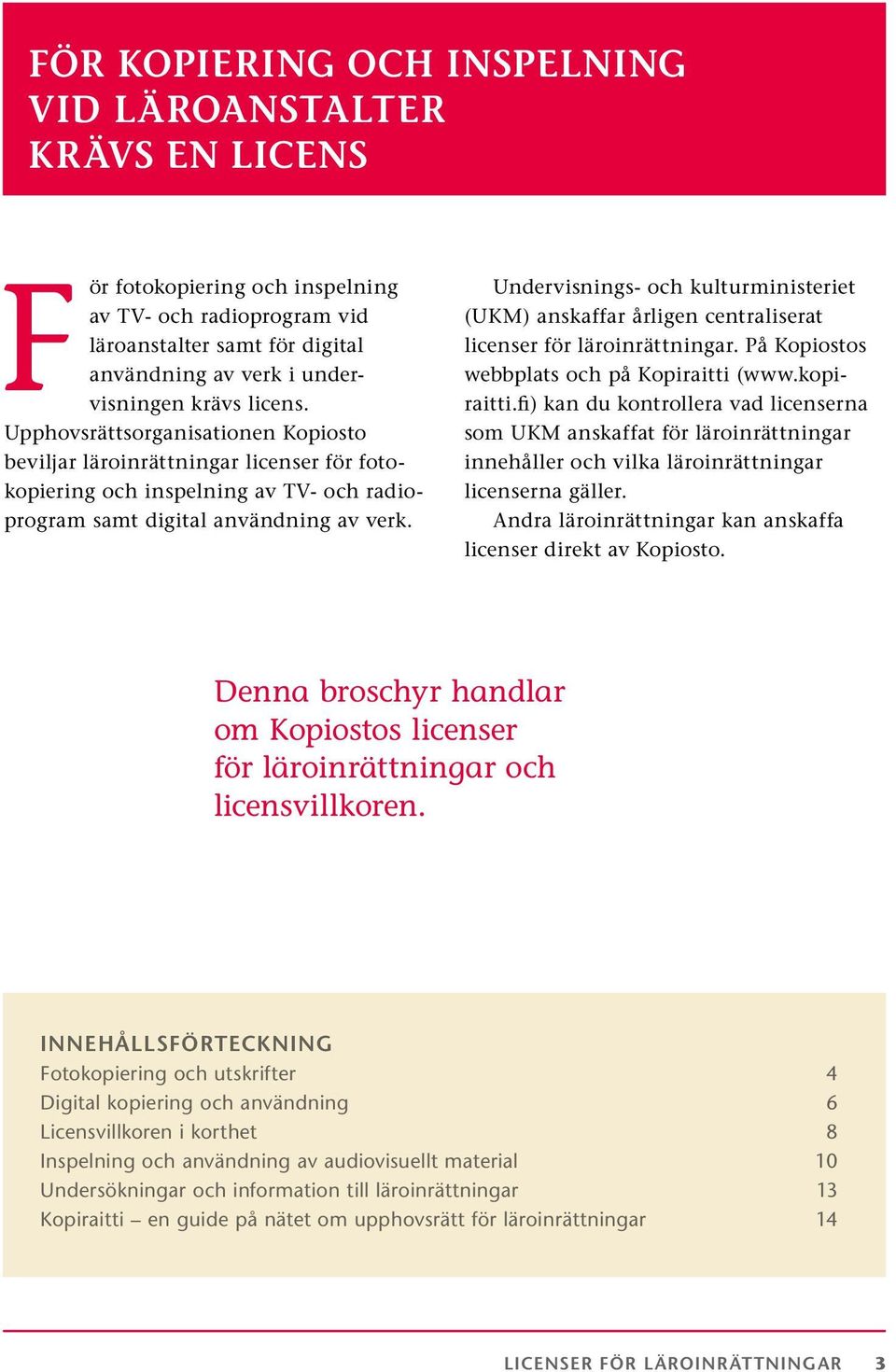 FÖR KOPIERING OCH INSPELNING VID LÄROANSTALTER KRÄVS EN LICENS

För fotokopiering och inspelning av TV- och radioprogram vid läroanstalter samt för digital användning av verk i undervisningen krävs licens. Upphovsrättsorganisationen Kopiosto beviljar läroinrättningar licenser för fotokopiering och inspelning av TV- och radioprogram samt digital användning av verk.

Undervisnings- och kulturministeriet (UKM) anskaffar årligen centraliserat licenser för läroinrättningar. På Kopiostos webbplats och på Kopiraitti (www.kopiraitti.fi) kan du kontrollera vad licenserna som UKM anskaffat för läroinrättningar innehåller och vilka läroinrättningar licenserna gäller.

Andra läroinrättningar kan anskaffa licenser direkt av Kopiosto.

Denna broschyr handlar om Kopiostos licenser för läroinrättningar och licensvillkoren.

INNEHÅLLSFÖRTECKNING

| | |
|---|---|
| Fotokopiering och utskrifter | 4 |
| Digital kopiering och användning | 6 |
| Licensvillkoren i korthet | 8 |
| Inspelning och användning av audiovisuellt material | 10 |
| Undersökningar och information till läroinrättningar | 13 |
| Kopiraitti – en guide på nätet om upphovsrätt för läroinrättningar | 14 |

LICENSER FÖR LÄROINRÄTTNINGAR 3